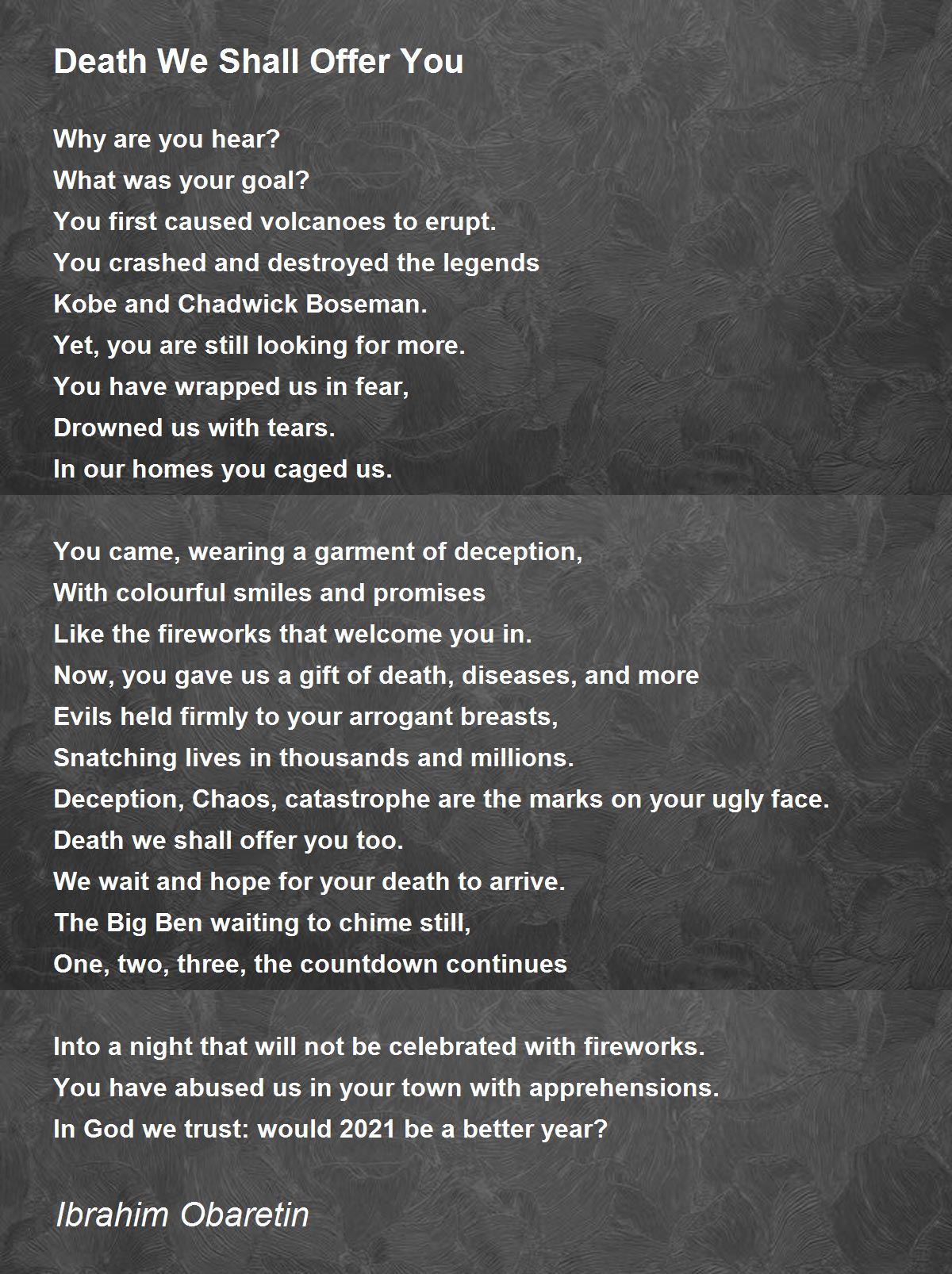 Death We Shall Offer You

Why are you hear?
What was your goal?
You first caused volcanoes to erupt.
You crashed and destroyed the legends
Kobe and Chadwick Boseman.
Yet, you are still looking for more.
You have wrapped us in fear,
Drowned us with tears.
In our homes you caged us.

You came, wearing a garment of deception,
With colourful smiles and promises
Like the fireworks that welcome you in.
Now, you gave us a gift of death, diseases, and more
Evils held firmly to your arrogant breasts,
Snatching lives in thousands and millions.
Deception, Chaos, catastrophe are the marks on your ugly face.
Death we shall offer you too.
We wait and hope for your death to arrive.
The Big Ben waiting to chime still,
One, two, three, the countdown continues

Into a night that will not be celebrated with fireworks.
You have abused us in your town with apprehensions.
In God we trust: would 2021 be a better year?

Ibrahim Obaretin